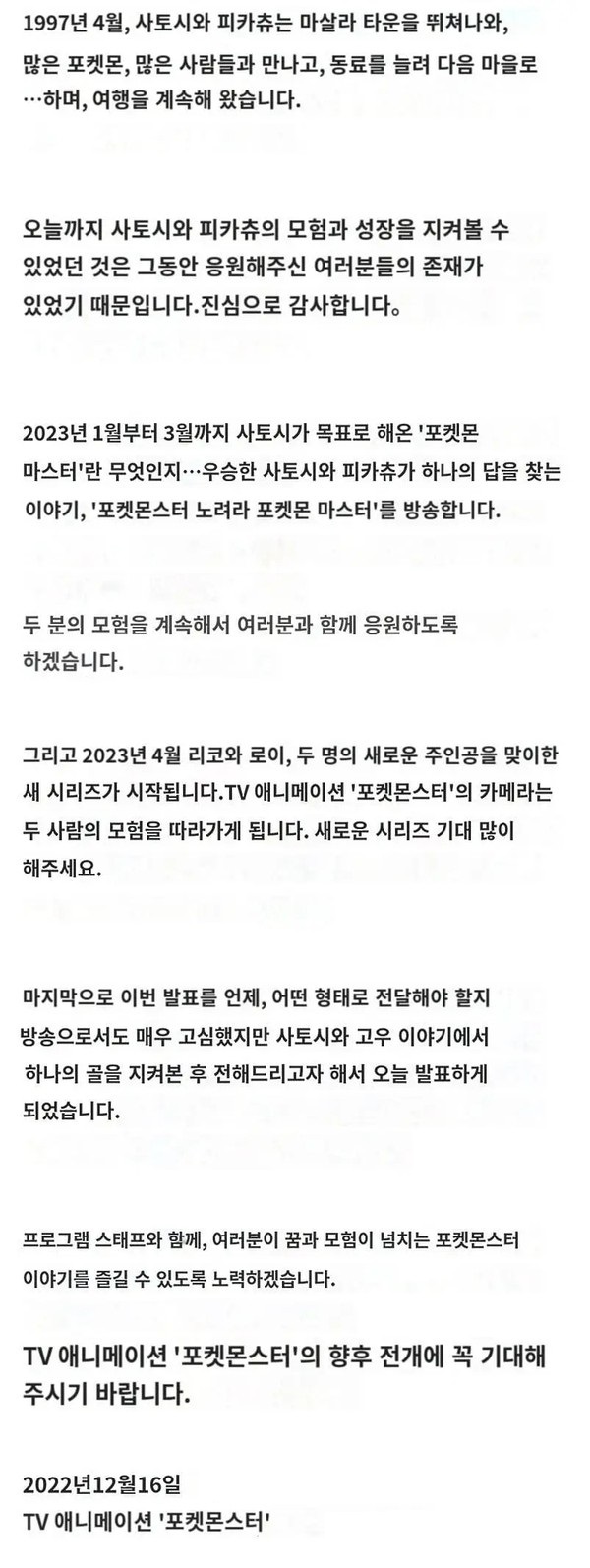 1997년 4월, 사토시와 피카츄는 마살라 타운을 뛰쳐나와, 많은 포켓몬, 많은 사람들과 만나고, 동료를 늘려 다음 마을로 …하며, 여행을 계속해 왔습니다.

오늘까지 사토시와 피카츄의 모험과 성장을 지켜볼 수 있었던 것은 그동안 응원해주신 여러분들의 존재가 있었기 때문입니다.진심으로 감사합니다。

2023년 1월부터 3월까지 사토시가 목표로 해온 '포켓몬 마스터'란 무엇인지…우승한 사토시와 피카츄가 하나의 답을 찾는 이야기, '포켓몬스터 노려라 포켓몬 마스터'를 방송합니다.

두 분의 모험을 계속해서 여러분과 함께 응원하도록 하겠습니다.

그리고 2023년 4월 리코와 로이, 두 명의 새로운 주인공을 맞이한 새 시리즈가 시작됩니다.TV 애니메이션 '포켓몬스터'의 카메라는 두 사람의 모험을 따라가게 됩니다. 새로운 시리즈 기대 많이 해주세요.

마지막으로 이번 발표를 언제, 어떤 형태로 전달해야 할지 방송으로서도 매우 고심했지만 사토시와 고우 이야기에서 하나의 골을 지켜본 후 전해드리고자 해서 오늘 발표하게 되었습니다.

프로그램 스태프와 함께, 여러분이 꿈과 모험이 넘치는 포켓몬스터 이야기를 즐길 수 있도록 노력하겠습니다.

TV 애니메이션 '포켓몬스터'의 향후 전개에 꼭 기대해 주시기 바랍니다.

2022년12월16일
TV 애니메이션 '포켓몬스터'